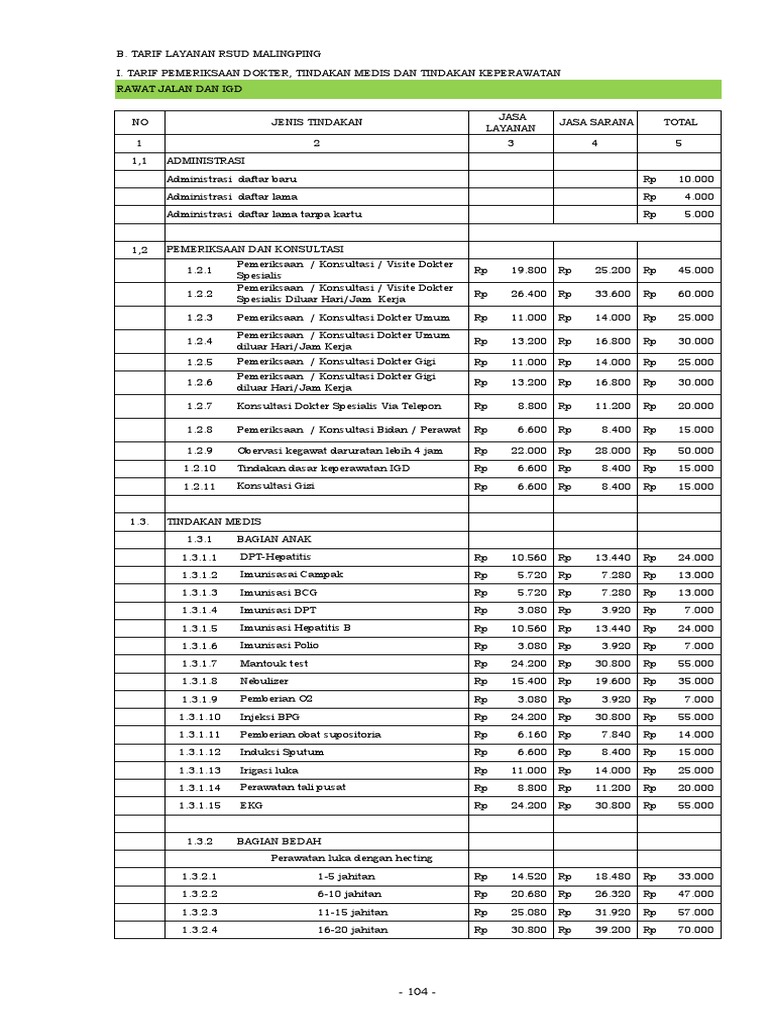 B. TARIF LAYANAN RSUD MALINGPING

I. TARIF PEMERIKSAAN DOKTER, TINDAKAN MEDIS DAN TINDAKAN KEPERAWATAN

RAWAT JALAN DAN IGD

| NO | JENIS TINDAKAN | JASA LAYANAN | JASA SARANA | TOTAL |
|---|---|---|---|---|
| 1 | 2 | 3 | 4 | 5 |
| 1,1 | ADMINISTRASI | | | |
| | Administrasi daftar baru | | | Rp 10.000 |
| | Administrasi daftar lama | | | Rp 4.000 |
| | Administrasi daftar lama tanpa kartu | | | Rp 5.000 |
| | | | | |
| 1,2 | PEMERIKSAAN DAN KONSULTASI | | | |
| | 1.2.1 Pemeriksaan / Konsultasi / Visite Dokter Spesialis | Rp 19.800 | Rp 25.200 | Rp 45.000 |
| | 1.2.2 Pemeriksaan / Konsultasi / Visite Dokter Spesialis Diluar Hari/Jam Kerja | Rp 26.400 | Rp 33.600 | Rp 60.000 |
| | 1.2.3 Pemeriksaan / Konsultasi Dokter Umum | Rp 11.000 | Rp 14.000 | Rp 25.000 |
| | 1.2.4 Pemeriksaan / Konsultasi Dokter Umum diluar Hari/Jam Kerja | Rp 13.200 | Rp 16.800 | Rp 30.000 |
| | 1.2.5 Pemeriksaan / Konsultasi Dokter Gigi | Rp 11.000 | Rp 14.000 | Rp 25.000 |
| | 1.2.6 Pemeriksaan / Konsultasi Dokter Gigi diluar Hari/Jam Kerja | Rp 13.200 | Rp 16.800 | Rp 30.000 |
| | 1.2.7 Konsultasi Dokter Spesialis Via Telepon | Rp 8.800 | Rp 11.200 | Rp 20.000 |
| | 1.2.8 Pemeriksaan / Konsultasi Bidan / Perawat | Rp 6.600 | Rp 8.400 | Rp 15.000 |
| | 1.2.9 Obervasi kegawat daruratan lebih 4 jam | Rp 22.000 | Rp 28.000 | Rp 50.000 |
| | 1.2.10 Tindakan dasar keperawatan IGD | Rp 6.600 | Rp 8.400 | Rp 15.000 |
| | 1.2.11 Konsultasi Gizi | Rp 6.600 | Rp 8.400 | Rp 15.000 |
| | | | | |
| 1.3. | TINDAKAN MEDIS | | | |
| | 1.3.1 BAGIAN ANAK | | | |
| | 1.3.1.1 DPT-Hepatitis | Rp 10.560 | Rp 13.440 | Rp 24.000 |
| | 1.3.1.2 Imunisasai Campak | Rp 5.720 | Rp 7.280 | Rp 13.000 |
| | 1.3.1.3 Imunisasi BCG | Rp 5.720 | Rp 7.280 | Rp 13.000 |
| | 1.3.1.4 Imunisasi DPT | Rp 3.080 | Rp 3.920 | Rp 7.000 |
| | 1.3.1.5 Imunisasi Hepatitis B | Rp 10.560 | Rp 13.440 | Rp 24.000 |
| | 1.3.1.6 Imunisasi Polio | Rp 3.080 | Rp 3.920 | Rp 7.000 |
| | 1.3.1.7 Mantouk test | Rp 24.200 | Rp 30.800 | Rp 55.000 |
| | 1.3.1.8 Nebulizer | Rp 15.400 | Rp 19.600 | Rp 35.000 |
| | 1.3.1.9 Pemberian O2 | Rp 3.080 | Rp 3.920 | Rp 7.000 |
| | 1.3.1.10 Injeksi BPG | Rp 24.200 | Rp 30.800 | Rp 55.000 |
| | 1.3.1.11 Pemberian obat supositoria | Rp 6.160 | Rp 7.840 | Rp 14.000 |
| | 1.3.1.12 Induksi Sputum | Rp 6.600 | Rp 8.400 | Rp 15.000 |
| | 1.3.1.13 Irigasi luka | Rp 11.000 | Rp 14.000 | Rp 25.000 |
| | 1.3.1.14 Perawatan tali pusat | Rp 8.800 | Rp 11.200 | Rp 20.000 |
| | 1.3.1.15 EKG | Rp 24.200 | Rp 30.800 | Rp 55.000 |
| | | | | |
| | 1.3.2 BAGIAN BEDAH | | | |
| | Perawatan luka dengan hecting | | | |
| | 1.3.2.1 1-5 jahitan | Rp 14.520 | Rp 18.480 | Rp 33.000 |
| | 1.3.2.2 6-10 jahitan | Rp 20.680 | Rp 26.320 | Rp 47.000 |
| | 1.3.2.3 11-15 jahitan | Rp 25.080 | Rp 31.920 | Rp 57.000 |
| | 1.3.2.4 16-20 jahitan | Rp 30.800 | Rp 39.200 | Rp 70.000 |

- 104 -